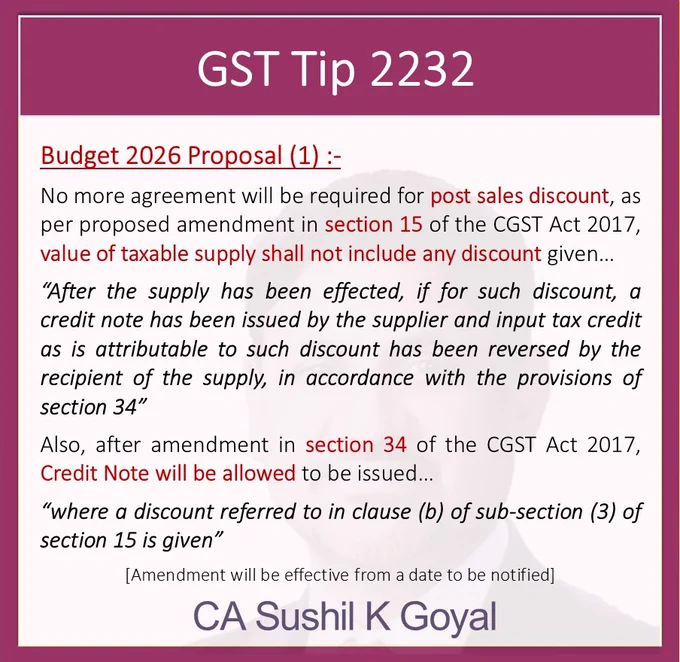 GST Tip 2232

Budget 2026 Proposal (1) :-

No more agreement will be required for post sales discount, as per proposed amendment in section 15 of the CGST Act 2017, value of taxable supply shall not include any discount given…

"After the supply has been effected, if for such discount, a credit note has been issued by the supplier and input tax credit as is attributable to such discount has been reversed by the recipient of the supply, in accordance with the provisions of section 34"

Also, after amendment in section 34 of the CGST Act 2017, Credit Note will be allowed to be issued…

"where a discount referred to in clause (b) of sub-section (3) of section 15 is given"

[Amendment will be effective from a date to be notified]

CA Sushil K Goyal